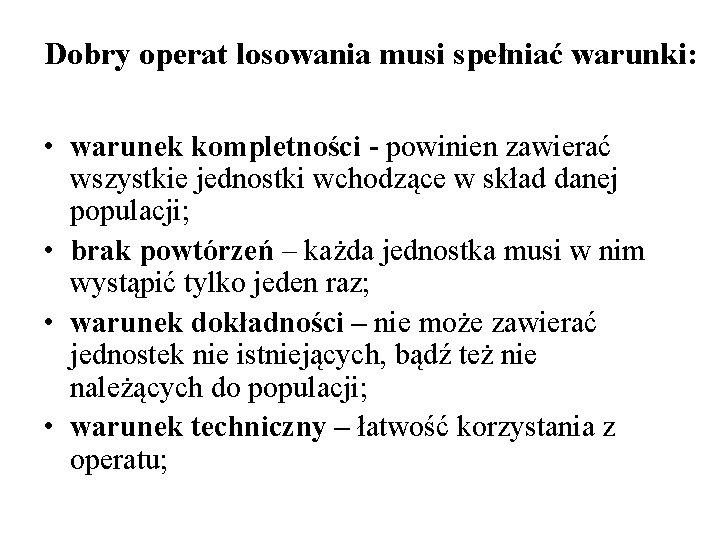 Dobry operat losowania musi spełniać warunki:

• warunek kompletności - powinien zawierać wszystkie jednostki wchodzące w skład danej populacji;
• brak powtórzeń – każda jednostka musi w nim wystąpić tylko jeden raz;
• warunek dokładności – nie może zawierać jednostek nie istniejących, bądź też nie należących do populacji;
• warunek techniczny – łatwość korzystania z operatu;